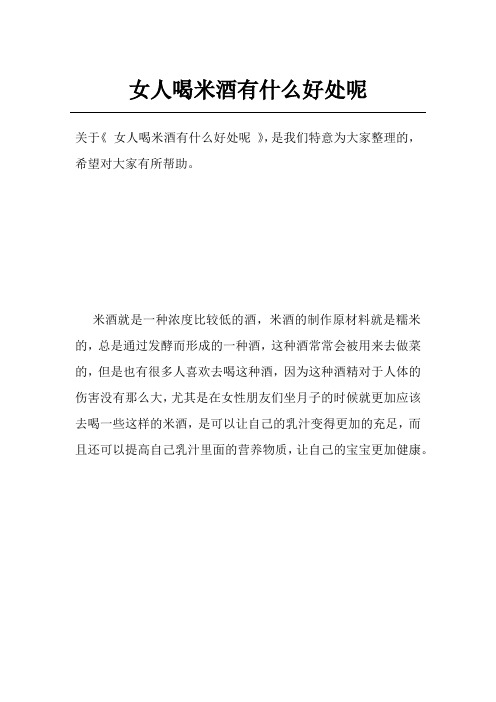 女人喝米酒有什么好处呢

关于《 女人喝米酒有什么好处呢 》，是我们特意为大家整理的，希望对大家有所帮助。

米酒就是一种浓度比较低的酒，米酒的制作原材料就是糯米的，总是通过发酵而形成的一种酒，这种酒常常会被用来去做菜的，但是也有很多人喜欢去喝这种酒，因为这种酒精对于人体的伤害没有那么大，尤其是在女性朋友们坐月子的时候就更加应该去喝一些这样的米酒，是可以让自己的乳汁变得更加的充足，而且还可以提高自己乳汁里面的营养物质，让自己的宝宝更加健康。